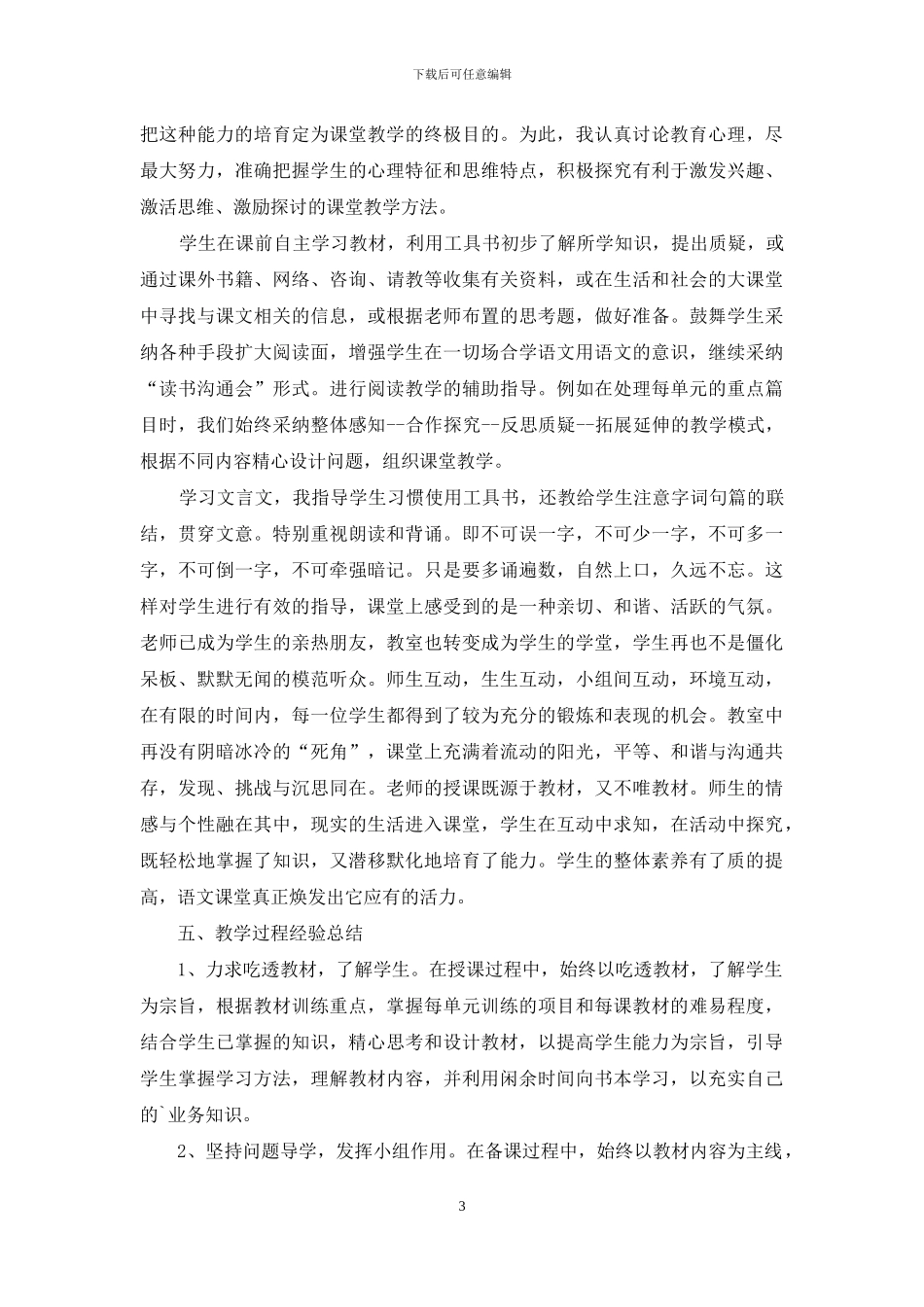 下载后可任意编辑

把这种能力的培育定为课堂教学的终极目的。为此，我认真讨论教育心理，尽最大努力，准确把握学生的心理特征和思维特点，积极探究有利于激发兴趣、激活思维、激励探讨的课堂教学方法。

学生在课前自主学习教材，利用工具书初步了解所学知识，提出质疑，或通过课外书籍、网络、咨询、请教等收集有关资料，或在生活和社会的大课堂中寻找与课文相关的信息，或根据老师布置的思考题，做好准备。鼓舞学生采纳各种手段扩大阅读面，增强学生在一切场合学语文用语文的意识，继续采纳“读书沟通会”形式。进行阅读教学的辅助指导。例如在处理每单元的重点篇目时，我们始终采纳整体感知--合作探究--反思质疑--拓展延伸的教学模式，根据不同内容精心设计问题，组织课堂教学。

学习文言文，我指导学生习惯使用工具书，还教给学生注意字词句篇的联结，贯穿文意。特别重视朗读和背诵。即不可误一字，不可少一字，不可多一字，不可倒一字，不可牵强暗记。只是要多诵遍数，自然上口，久远不忘。这样对学生进行有效的指导，课堂上感受到的是一种亲切、和谐、活跃的气氛。老师已成为学生的亲热朋友，教室也转变成为学生的学堂，学生再也不是僵化呆板、默默无闻的模范听众。师生互动，生生互动，小组间互动，环境互动，在有限的时间内，每一位学生都得到了较为充分的锻炼和表现的机会。教室中再没有阴暗冰冷的“死角”，课堂上充满着流动的阳光，平等、和谐与沟通共存，发现、挑战与沉思同在。老师的授课既源于教材，又不唯教材。师生的情感与个性融在其中，现实的生活进入课堂，学生在互动中求知，在活动中探究，既轻松地掌握了知识，又潜移默化地培育了能力。学生的整体素养有了质的提高，语文课堂真正焕发出它应有的活力。

五、教学过程经验总结

1、力求吃透教材，了解学生。在授课过程中，始终以吃透教材，了解学生为宗旨，根据教材训练重点，掌握每单元训练的项目和每课教材的难易程度，结合学生已掌握的知识，精心思考和设计教材，以提高学生能力为宗旨，引导学生掌握学习方法，理解教材内容，并利用闲余时间向书本学习，以充实自己的`业务知识。

2、坚持问题导学，发挥小组作用。在备课过程中，始终以教材内容为主线，

3